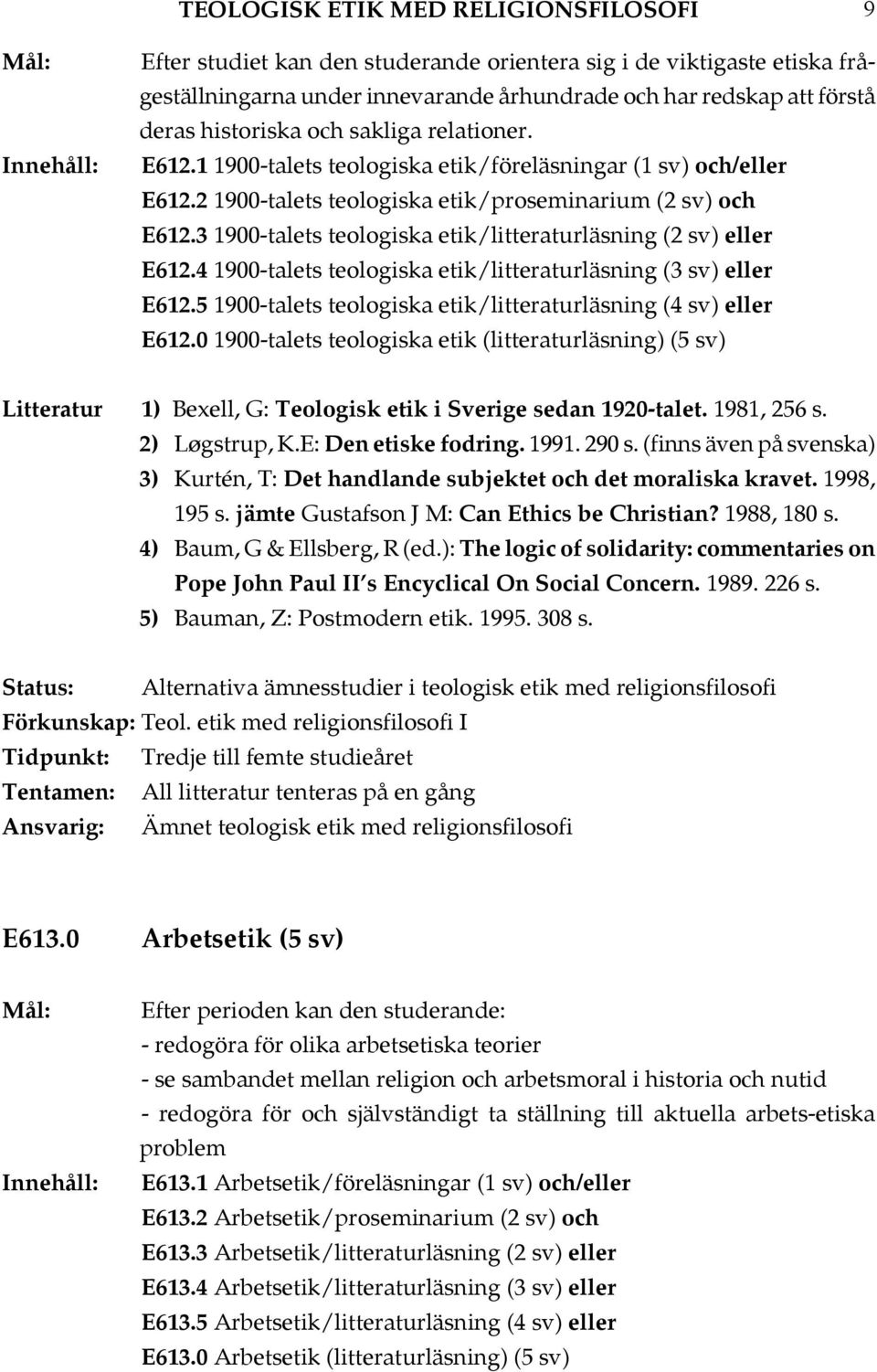 TEOLOGISK ETIK MED RELIGIONSFILOSOFI 9

Mål: Efter studiet kan den studerande orientera sig i de viktigaste etiska frågeställningarna under innevarande århundrade och har redskap att förstå deras historiska och sakliga relationer.

Innehåll: E612.1 1900-talets teologiska etik/föreläsningar (1 sv) och/eller
E612.2 1900-talets teologiska etik/proseminarium (2 sv) och
E612.3 1900-talets teologiska etik/litteraturläsning (2 sv) eller
E612.4 1900-talets teologiska etik/litteraturläsning (3 sv) eller
E612.5 1900-talets teologiska etik/litteraturläsning (4 sv) eller
E612.0 1900-talets teologiska etik (litteraturläsning) (5 sv)

Litteratur 1) Bexell, G: Teologisk etik i Sverige sedan 1920-talet. 1981, 256 s.
2) Løgstrup, K.E: Den etiske fodring. 1991. 290 s. (finns även på svenska)
3) Kurtén, T: Det handlande subjektet och det moraliska kravet. 1998, 195 s. jämte Gustafson J M: Can Ethics be Christian? 1988, 180 s.
4) Baum, G & Ellsberg, R (ed.): The logic of solidarity: commentaries on Pope John Paul II s Encyclical On Social Concern. 1989. 226 s.
5) Bauman, Z: Postmodern etik. 1995. 308 s.

Status: Alternativa ämnesstudier i teologisk etik med religionsfilosofi
Förkunskap: Teol. etik med religionsfilosofi I
Tidpunkt: Tredje till femte studieåret
Tentamen: All litteratur tenteras på en gång
Ansvarig: Ämnet teologisk etik med religionsfilosofi

E613.0 Arbetsetik (5 sv)

Mål: Efter perioden kan den studerande:
- redogöra för olika arbetsetiska teorier
- se sambandet mellan religion och arbetsmoral i historia och nutid
- redogöra för och självständigt ta ställning till aktuella arbets-etiska problem

Innehåll: E613.1 Arbetsetik/föreläsningar (1 sv) och/eller
E613.2 Arbetsetik/proseminarium (2 sv) och
E613.3 Arbetsetik/litteraturläsning (2 sv) eller
E613.4 Arbetsetik/litteraturläsning (3 sv) eller
E613.5 Arbetsetik/litteraturläsning (4 sv) eller
E613.0 Arbetsetik (litteraturläsning) (5 sv)